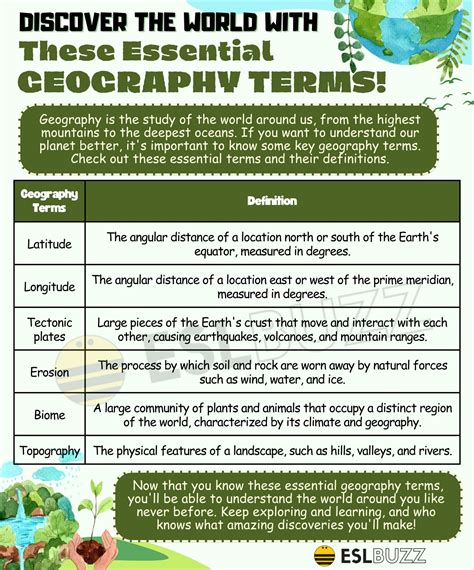 DISCOVER THE WORLD WITH
These Essential
GEOGRAPHY TERMS!

Geography is the study of the world around us, from the highest mountains to the deepest oceans. If you want to understand our planet better, it's important to know some key geography terms. Check out these essential terms and their definitions.

| Geography Terms | Definition |
|---|---|
| Latitude | The angular distance of a location north or south of the Earth's equator, measured in degrees. |
| Longitude | The angular distance of a location east or west of the prime meridian, measured in degrees. |
| Tectonic plates | Large pieces of the Earth's crust that move and interact with each other, causing earthquakes, volcanoes, and mountain ranges. |
| Erosion | The process by which soil and rock are worn away by natural forces such as wind, water, and ice. |
| Biome | A large community of plants and animals that occupy a distinct region of the world, characterized by its climate and geography. |
| Topography | The physical features of a landscape, such as hills, valleys, and rivers. |

ESLBUZZ

Now that you know these essential geography terms, you'll be able to understand the world around you like never before. Keep exploring and learning, and who knows what amazing discoveries you'll make!

ESLBUZZ